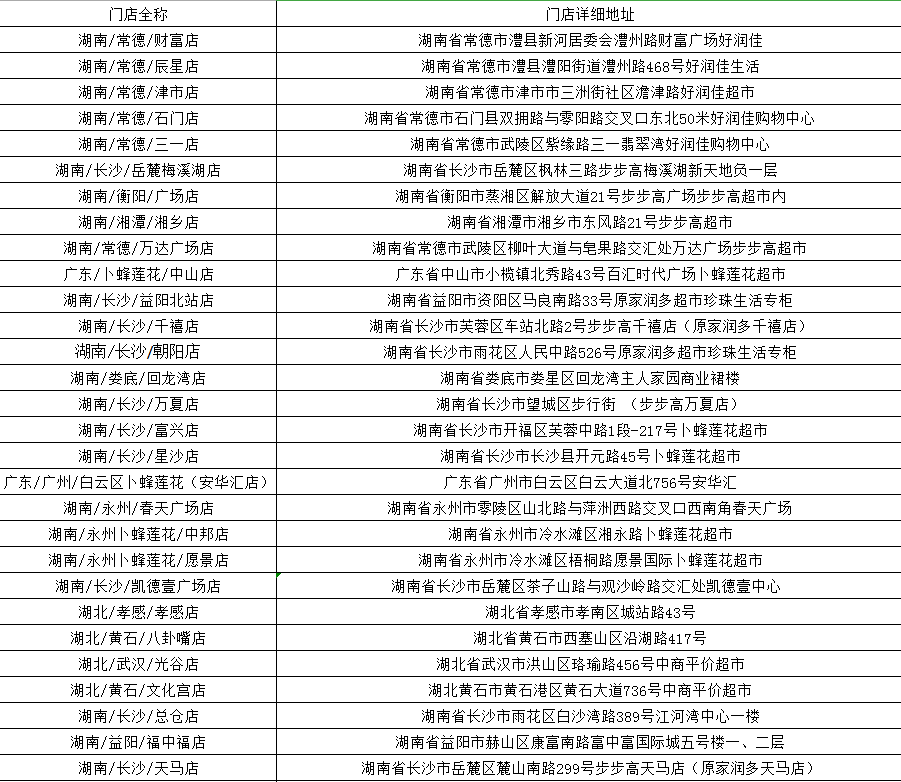 | 门店全称 | 门店详细地址 |
|---|---|
| 湖南/常德/财富店 | 湖南省常德市澧县新河居委会澧州路财富广场好润佳 |
| 湖南/常德/辰星店 | 湖南省常德市澧县澧阳街道澧州路468号好润佳生活 |
| 湖南/常德/津市店 | 湖南省常德市津市市三洲街社区澹津路好润佳超市 |
| 湖南/常德/石门店 | 湖南省常德市石门县双拥路与零阳路交叉口东北50米好润佳购物中心 |
| 湖南/常德/三一店 | 湖南省常德市武陵区紫缘路三一翡翠湾好润佳购物中心 |
| 湖南/长沙/岳麓梅溪湖店 | 湖南省长沙市岳麓区枫林三路步步高梅溪湖新天地负一层 |
| 湖南/衡阳/广场店 | 湖南省衡阳市蒸湘区解放大道21号步步高广场步步高超市内 |
| 湖南/湘潭/湘乡店 | 湖南省湘潭市湘乡市东风路21号步步高超市 |
| 湖南/常德/万达广场店 | 湖南省常德市武陵区柳叶大道与皂果路交汇处万达广场步步高超市 |
| 广东/卜蜂莲花/中山店 | 广东省中山市小榄镇北秀路43号百汇时代广场卜蜂莲花超市 |
| 湖南/长沙/益阳北站店 | 湖南省益阳市资阳区马良南路33号原家润多超市珍珠生活专柜 |
| 湖南/长沙/千禧店 | 湖南省长沙市芙蓉区车站北路2号步步高千禧店（原家润多千禧店） |
| 湖南/长沙/朝阳店 | 湖南省长沙市雨花区人民中路526号原家润多超市珍珠生活专柜 |
| 湖南/娄底/回龙湾店 | 湖南省娄底市娄星区回龙湾主人家园商业裙楼 |
| 湖南/长沙/万夏店 | 湖南省长沙市望城区步行街 （步步高万夏店） |
| 湖南/长沙/富兴店 | 湖南省长沙市开福区芙蓉中路1段-217号卜蜂莲花超市 |
| 湖南/长沙/星沙店 | 湖南省长沙市长沙县开元路45号卜蜂莲花超市 |
| 广东/广州/白云区卜蜂莲花（安华汇店） | 广东省广州市白云区白云大道北756号安华汇 |
| 湖南/永州/春天广场店 | 湖南省永州市零陵区山北路与萍洲西路交叉口西南角春天广场 |
| 湖南/永州卜蜂莲花/中邦店 | 湖南省永州市冷水滩区湘永路卜蜂莲花超市 |
| 湖南/永州卜蜂莲花/愿景店 | 湖南省永州市冷水滩区梧桐路愿景国际卜蜂莲花超市 |
| 湖南/长沙/凯德壹广场店 | 湖南省长沙市岳麓区茶子山路与观沙岭路交汇处凯德壹中心 |
| 湖北/孝感/孝感店 | 湖北省孝感市孝南区城站路43号 |
| 湖北/黄石/八卦嘴店 | 湖北省黄石市西塞山区沿湖路417号 |
| 湖北/武汉/光谷店 | 湖北省武汉市洪山区珞瑜路456号中商平价超市 |
| 湖北/黄石/文化宫店 | 湖北黄石市黄石港区黄石大道736号中商平价超市 |
| 湖南/长沙/总仓店 | 湖南省长沙市雨花区白沙湾路389号江河湾中心一楼 |
| 湖南/益阳/福中福店 | 湖南省益阳市赫山区康富南路富中富国际城五号楼一、二层 |
| 湖南/长沙/天马店 | 湖南省长沙市岳麓区麓山南路299号步步高天马店（原家润多天马店） |